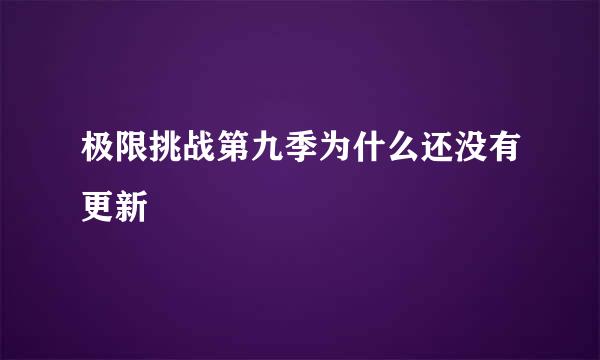 极限挑战第九季为什么还没有更新